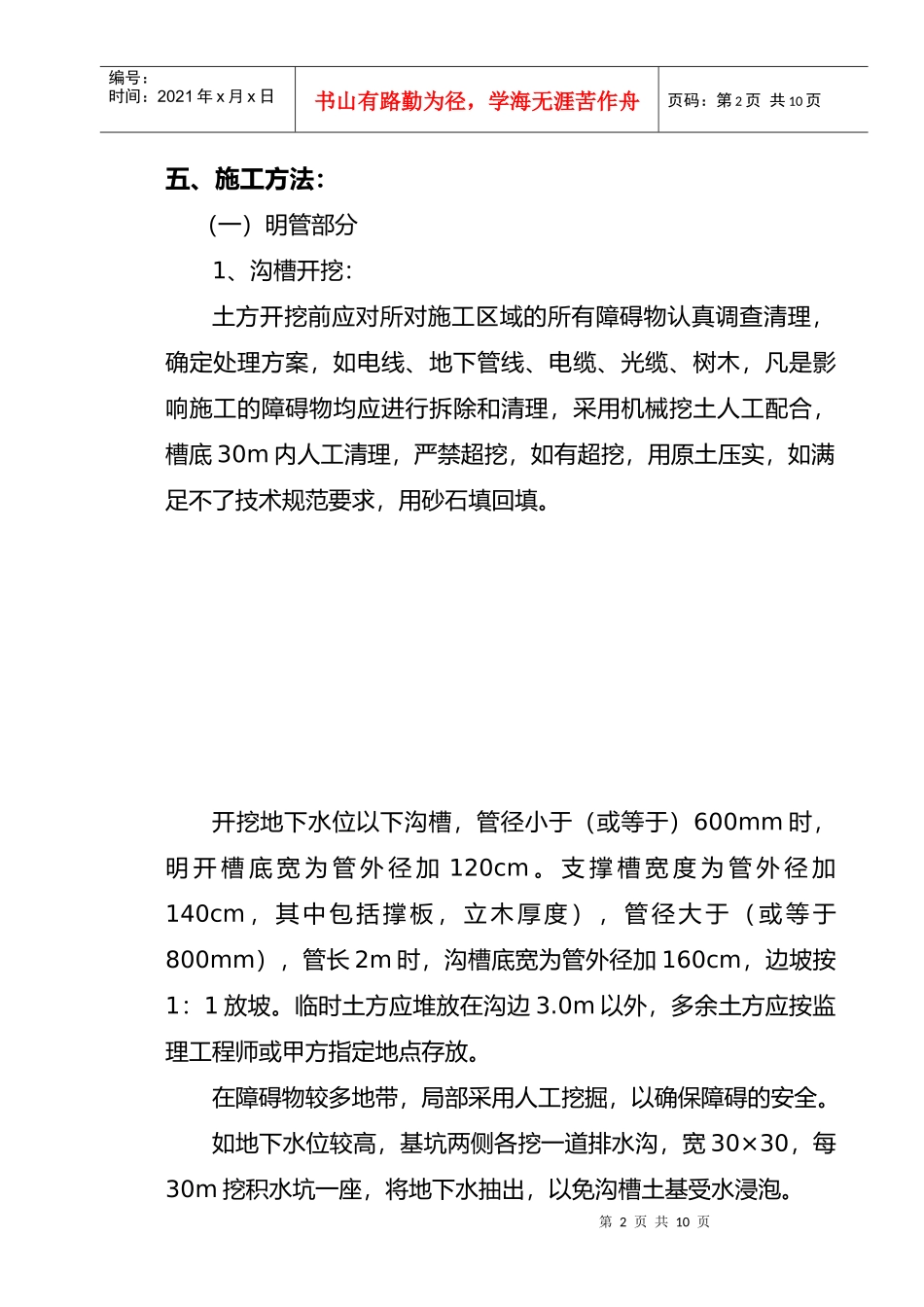 编号：
时间：2021 年 x 月 x 日

书山有路勤为径，学海无涯苦作舟

页码：第 2 页 共 10 页

五、施工方法：

（一）明管部分

1、沟槽开挖：

土方开挖前应对所对施工区域的所有障碍物认真调查清理，确定处理方案，如电线、地下管线、电缆、光缆、树木，凡是影响施工的障碍物均应进行拆除和清理，采用机械挖土人工配合，槽底 30m 内人工清理，严禁超挖，如有超挖，用原土压实，如满足不了技术规范要求，用砂石填回填。

开挖地下水位以下沟槽，管径小于（或等于）600mm 时，明开槽底宽为管外径加 120cm。支撑槽宽度为管外径加 140cm，其中包括撑板，立木厚度），管径大于（或等于 800mm），管长 2m 时，沟槽底宽为管外径加 160cm，边坡按 1：1 放坡。临时土方应堆放在沟边 3.0m 以外，多余土方应按监理工程师或甲方指定地点存放。

在障碍物较多地带，局部采用人工挖掘，以确保障碍的安全。

如地下水位较高，基坑两侧各挖一道排水沟，宽 30×30，每 30m 挖积水坑一座，将地下水抽出，以免沟槽土基受水浸泡。

第 2 页 共 10 页